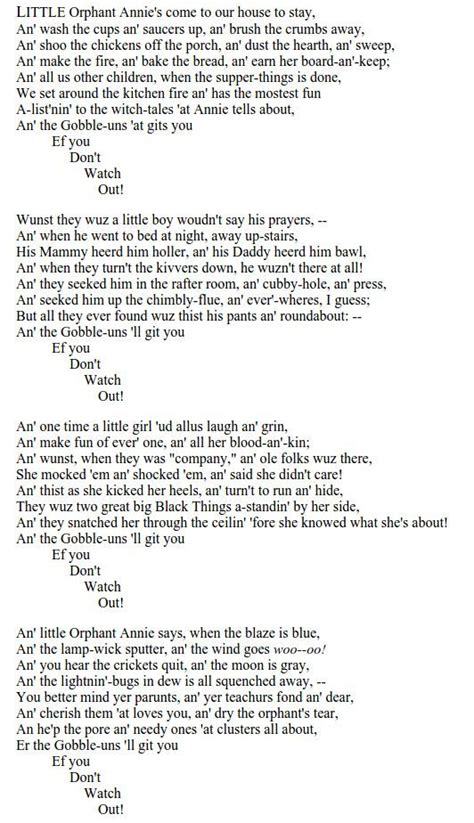 LITTLE Orphant Annie's come to our house to stay,
An' wash the cups an' saucers up, an' brush the crumbs away,
An' shoo the chickens off the porch, an' dust the hearth, an' sweep,
An' make the fire, an' bake the bread, an' earn her board-an'-keep;
An' all us other children, when the supper-things is done,
We set around the kitchen fire an' has the mostest fun
A-list'nin' to the witch-tales 'at Annie tells about,
An' the Gobble-uns 'at gits you
Ef you
Don't
Watch
Out!

Wunst they wuz a little boy woudn't say his prayers, --
An' when he went to bed at night, away up-stairs,
His Mammy heerd him holler, an' his Daddy heerd him bawl,
An' when they turn't the kivvers down, he wuzn't there at all!
An' they seeked him in the rafter room, an' cubby-hole, an' press,
An' seeked him up the chimbly-flue, an' ever'-wheres, I guess;
But all they ever found wuz thist his pants an' roundabout: --
An' the Gobble-uns 'll git you
Ef you
Don't
Watch
Out!

An' one time a little girl 'ud allus laugh an' grin,
An' make fun of ever' one, an' all her blood-an'-kin;
An' wunst, when they was "company," an' ole folks wuz there,
She mocked 'em an' shocked 'em, an' said she didn't care!
An' thist as she kicked her heels, an' turn't to run an' hide,
They wuz two great big Black Things a-standin' by her side,
An' they snatched her through the ceilin' 'fore she knowed what she's about!
An' the Gobble-uns 'll git you
Ef you
Don't
Watch
Out!

An' little Orphant Annie says, when the blaze is blue,
An' the lamp-wick sputter, an' the wind goes woo--oo!
An' you hear the crickets quit, an' the moon is gray,
An' the lightnin'-bugs in dew is all squenched away, --
You better mind yer parunts, an' yer teachurs fond an' dear,
An' cherish them 'at loves you, an' dry the orphant's tear,
An he'p the pore an' needy ones 'at clusters all about,
Er the Gobble-uns 'll git you
Ef you
Don't
Watch
Out!